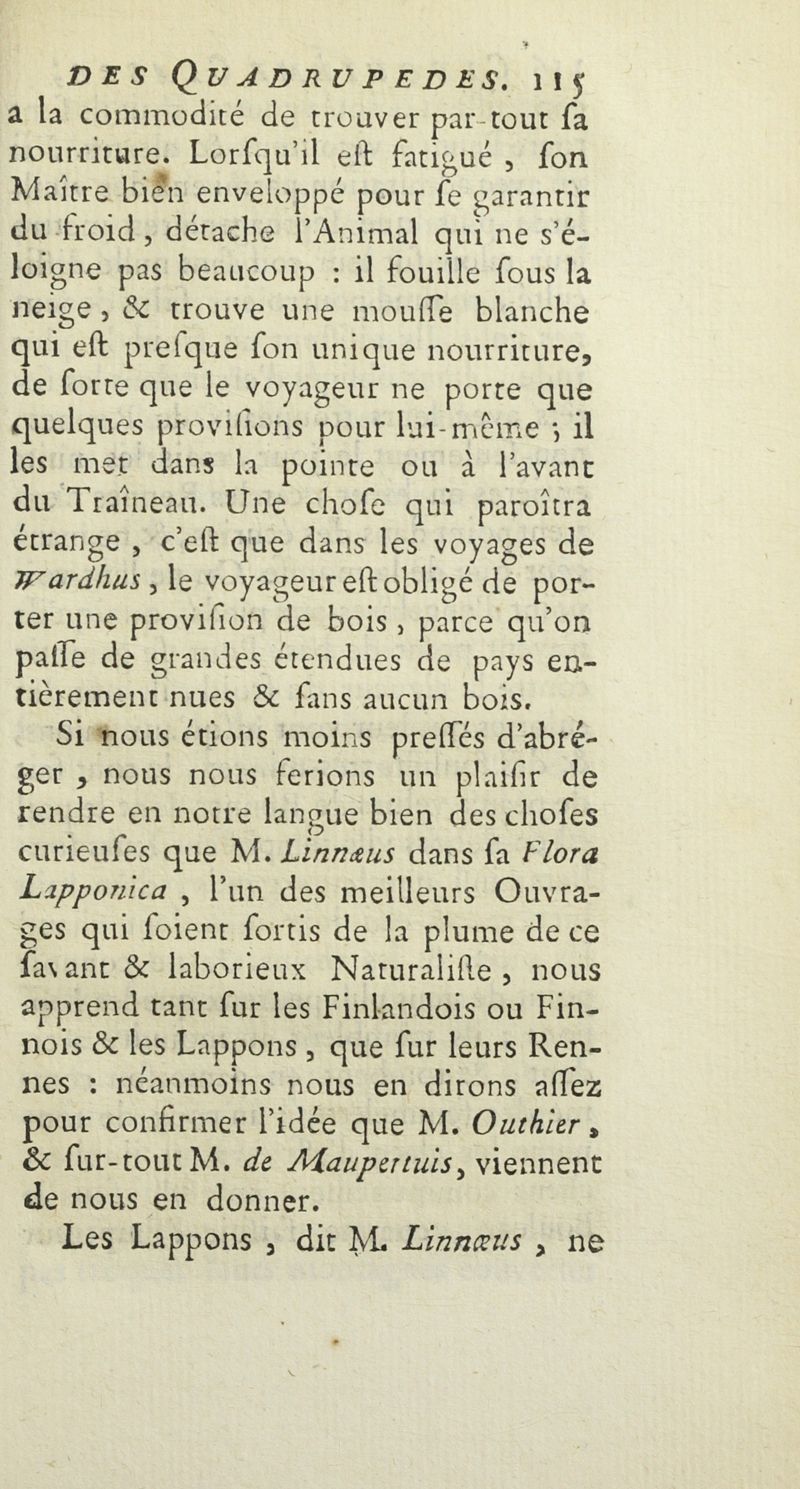 DES QUADRUPEDES. 115

a la commodité de trouver par-tout ſa nourriture. Lorſqu'il eſt fatigué, ſon Maître bien enveloppé pour ſe garantir du froid, détache l'Animal qui ne s'éloigne pas beaucoup : il fouille ſous la neige, & trouve une mouſſe blanche qui eſt preſque ſon unique nourriture, de ſorte que le voyageur ne porte que quelques proviſions pour lui-même ; il les met dans la pointe ou à l'avant du Traîneau. Une choſe qui paroîtra étrange, c'eſt que dans les voyages de Wardhus, le voyageur eſt obligé de porter une proviſion de bois, parce qu'on paſſe de grandes étendues de pays entièrement nues & ſans aucun bois.

Si nous étions moins preſſés d'abréger, nous nous ferions un plaiſir de rendre en notre langue bien des choſes curieuſes que M. Linnæus dans ſa Flora Lapponica, l'un des meilleurs Ouvrages qui ſoient ſortis de la plume de ce ſavant & laborieux Naturaliſte, nous apprend tant ſur les Finlandois ou Finnois & les Lappons, que ſur leurs Rennes : néanmoins nous en dirons aſſez pour confirmer l'idée que M. Outhier, & ſur-tout M. de Maupertuis, viennent de nous en donner.

Les Lappons, dit M. Linnæus, ne